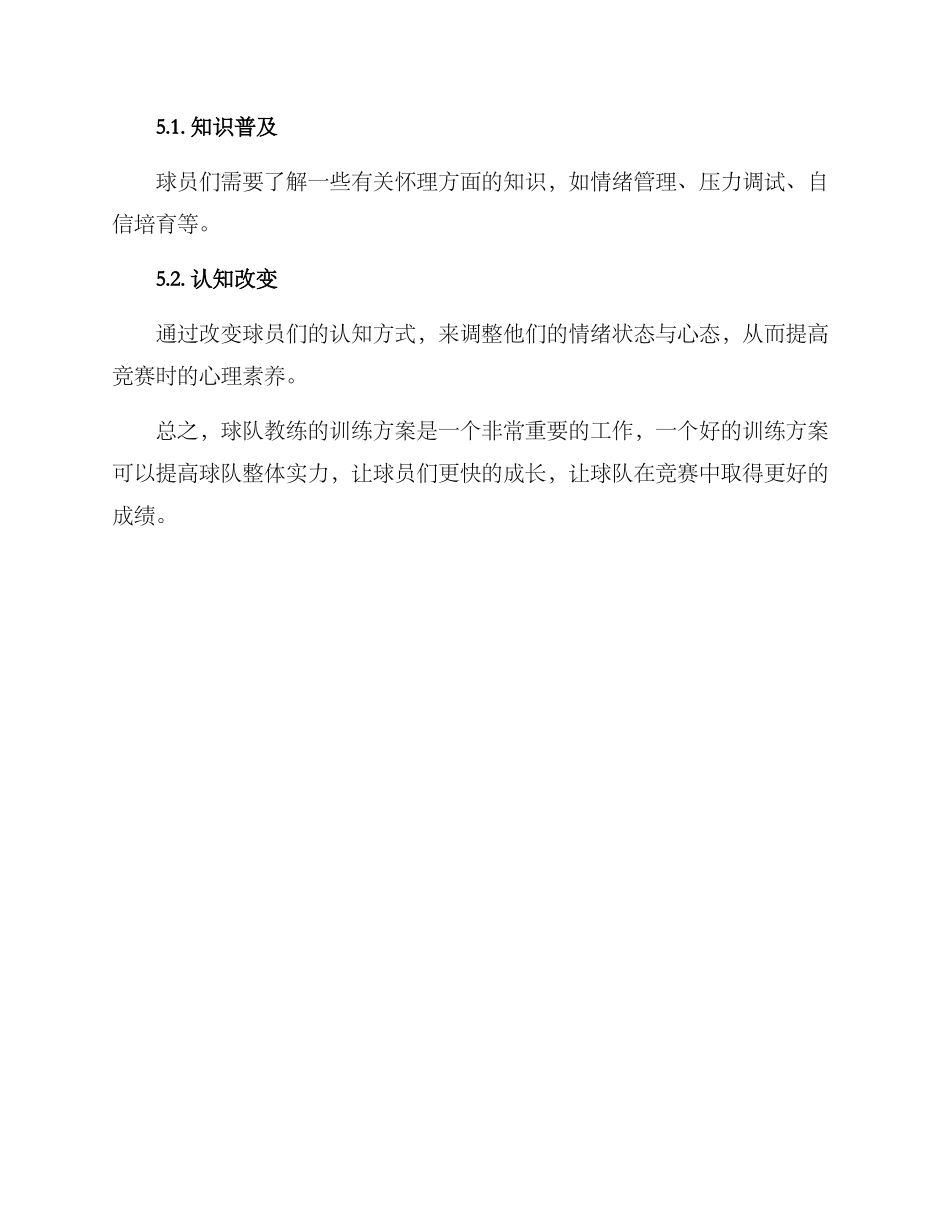 5.1. 知识普及

球员们需要了解一些有关怀理方面的知识，如情绪管理、压力调试、自信培育等。

5.2. 认知改变

通过改变球员们的认知方式，来调整他们的情绪状态与心态，从而提高竞赛时的心理素养。

总之，球队教练的训练方案是一个非常重要的工作，一个好的训练方案可以提高球队整体实力，让球员们更快的成长，让球队在竞赛中取得更好的成绩。